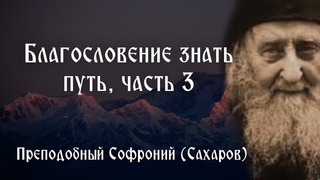 Благословение знать путь, часть 3

Преподобный Софроний (Сахаров)